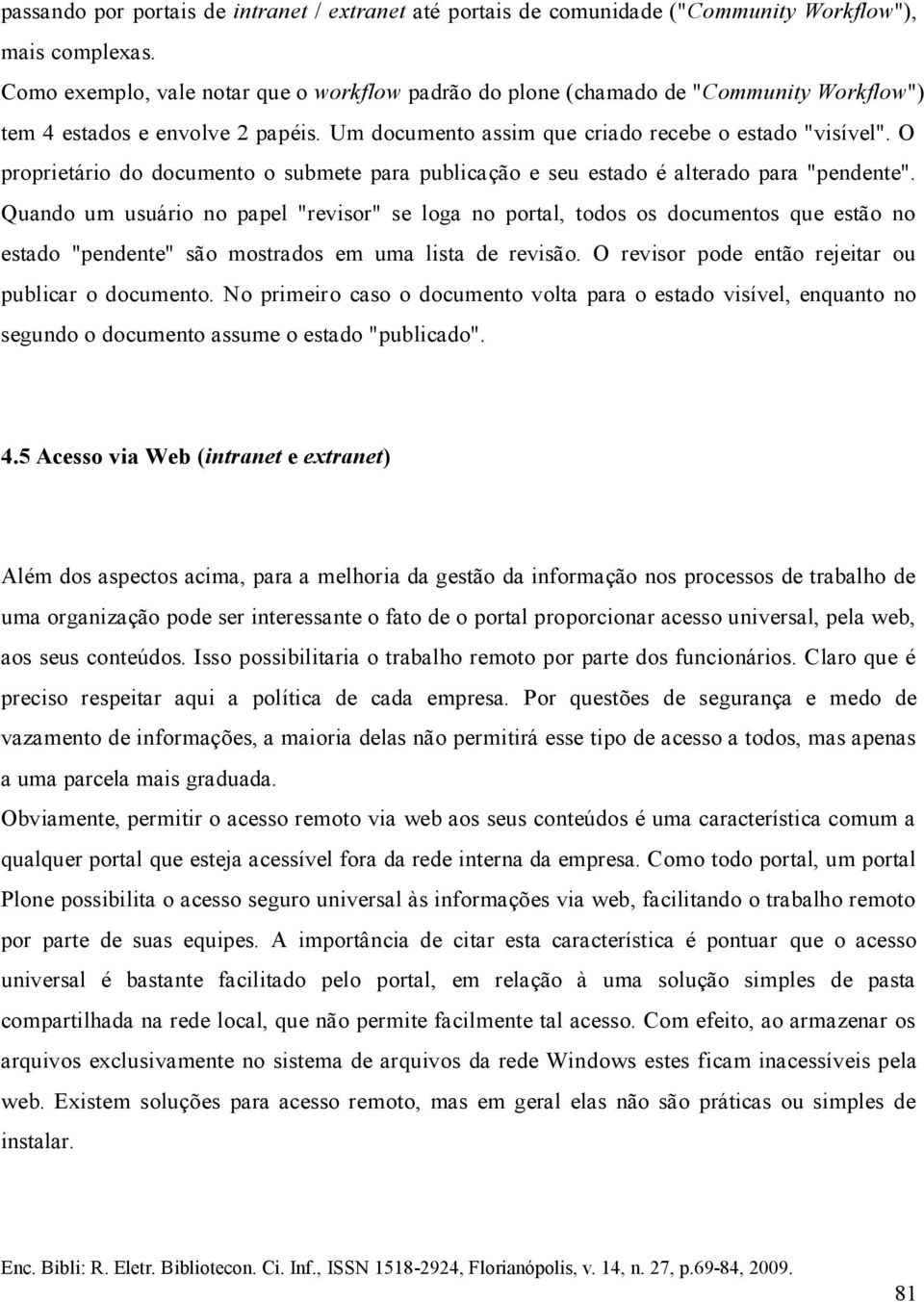 passando por portais de intranet / extranet até portais de comunidade ("Community Workflow"), mais complexas.
Como exemplo, vale notar que o workflow padrão do plone (chamado de "Community Workflow") tem 4 estados e envolve 2 papéis. Um documento assim que criado recebe o estado "visível". O proprietário do documento o submete para publicação e seu estado é alterado para "pendente". Quando um usuário no papel "revisor" se loga no portal, todos os documentos que estão no estado "pendente" são mostrados em uma lista de revisão. O revisor pode então rejeitar ou publicar o documento. No primeiro caso o documento volta para o estado visível, enquanto no segundo o documento assume o estado "publicado".

4.5 Acesso via Web (intranet e extranet)

Além dos aspectos acima, para a melhoria da gestão da informação nos processos de trabalho de uma organização pode ser interessante o fato de o portal proporcionar acesso universal, pela web, aos seus conteúdos. Isso possibilitaria o trabalho remoto por parte dos funcionários. Claro que é preciso respeitar aqui a política de cada empresa. Por questões de segurança e medo de vazamento de informações, a maioria delas não permitirá esse tipo de acesso a todos, mas apenas a uma parcela mais graduada.
Obviamente, permitir o acesso remoto via web aos seus conteúdos é uma característica comum a qualquer portal que esteja acessível fora da rede interna da empresa. Como todo portal, um portal Plone possibilita o acesso seguro universal às informações via web, facilitando o trabalho remoto por parte de suas equipes. A importância de citar esta característica é pontuar que o acesso universal é bastante facilitado pelo portal, em relação à uma solução simples de pasta compartilhada na rede local, que não permite facilmente tal acesso. Com efeito, ao armazenar os arquivos exclusivamente no sistema de arquivos da rede Windows estes ficam inacessíveis pela web. Existem soluções para acesso remoto, mas em geral elas não são práticas ou simples de instalar.

Enc. Bibli: R. Eletr. Bibliotecon. Ci. Inf., ISSN 1518-2924, Florianópolis, v. 14, n. 27, p.69-84, 2009.
81